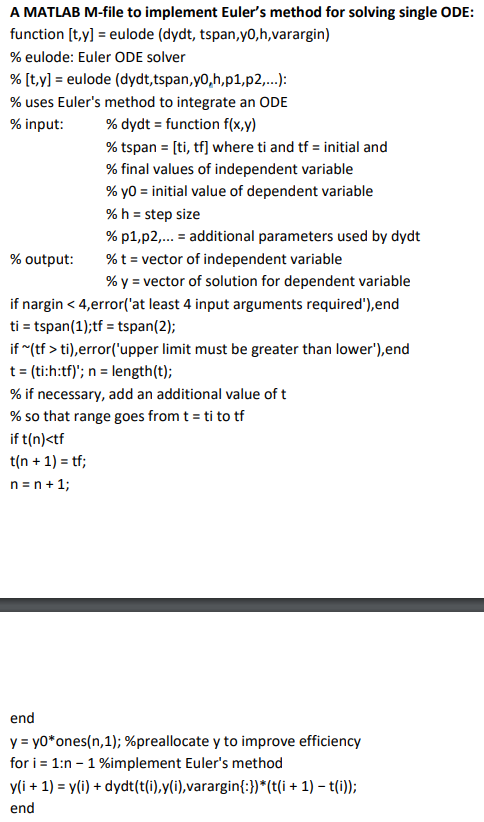 **A MATLAB M-file to implement Euler's method for solving single ODE:**

function [t,y] = eulode (dydt, tspan,y0,h,varargin)
% eulode: Euler ODE solver
% [t,y] = eulode (dydt,tspan,y0,h,p1,p2,...):
% uses Euler's method to integrate an ODE
% input: % dydt = function f(x,y)
% tspan = [ti, tf] where ti and tf = initial and
% final values of independent variable
% y0 = initial value of dependent variable
% h = step size
% p1,p2,... = additional parameters used by dydt
% output: % t = vector of independent variable
% y = vector of solution for dependent variable
if nargin < 4,error('at least 4 input arguments required'),end
ti = tspan(1);tf = tspan(2);
if ~(tf > ti),error('upper limit must be greater than lower'),end
t = (ti:h:tf)'; n = length(t);
% if necessary, add an additional value of t
% so that range goes from t = ti to tf
if t(n)<tf
t(n + 1) = tf;
n = n + 1;

end
y = y0*ones(n,1); %preallocate y to improve efficiency
for i = 1:n − 1 %implement Euler's method
y(i + 1) = y(i) + dydt(t(i),y(i),varargin{:})*(t(i + 1) − t(i));
end